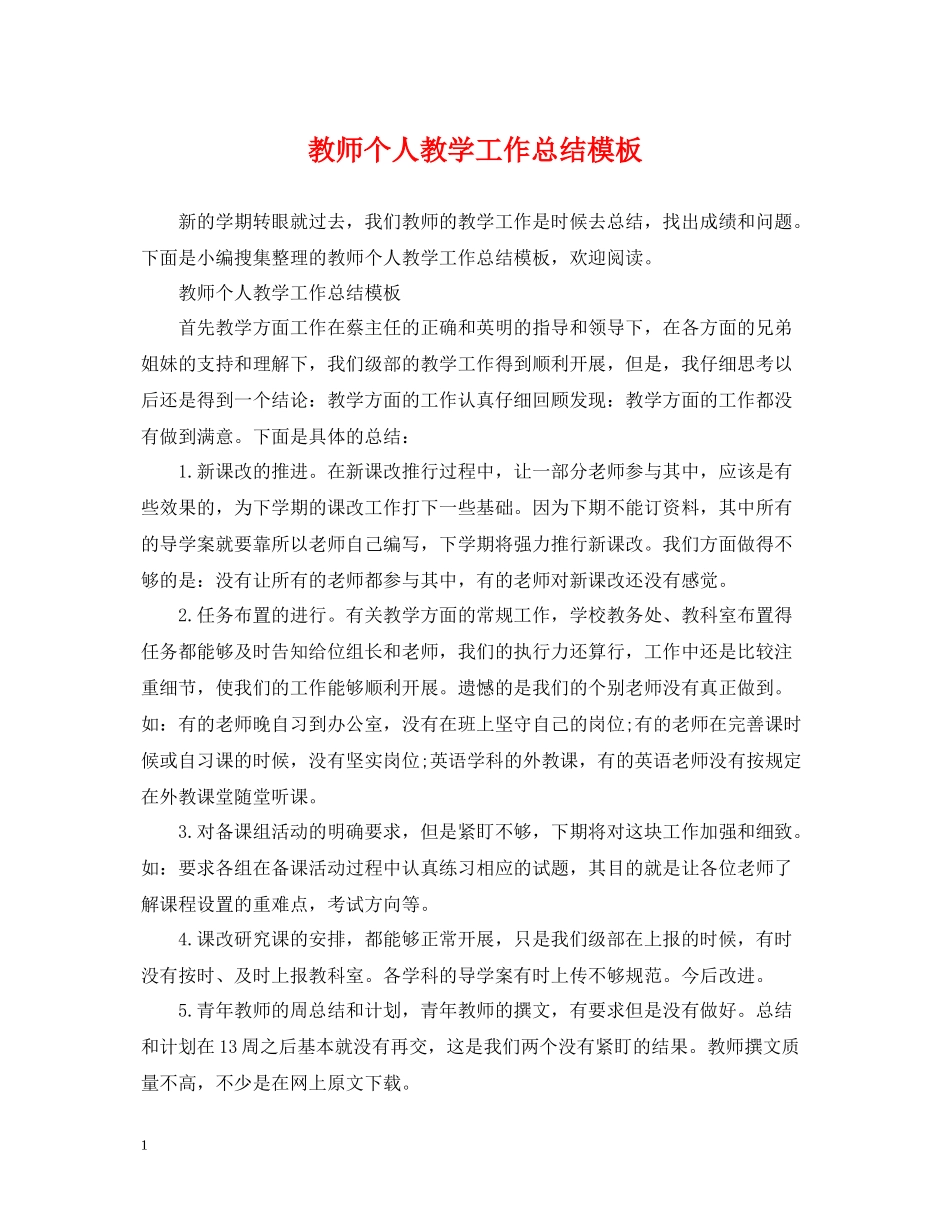 教师个人教学工作总结模板

新的学期转眼就过去，我们教师的教学工作是时候去总结，找出成绩和问题。下面是小编搜集整理的教师个人教学工作总结模板，欢迎阅读。

教师个人教学工作总结模板

首先教学方面工作在蔡主任的正确和英明的指导和领导下，在各方面的兄弟姐妹的支持和理解下，我们级部的教学工作得到顺利开展，但是，我仔细思考以后还是得到一个结论：教学方面的工作认真仔细回顾发现：教学方面的工作都没有做到满意。下面是具体的总结：

1.新课改的推进。在新课改推行过程中，让一部分老师参与其中，应该是有些效果的，为下学期的课改工作打下一些基础。因为下期不能订资料，其中所有的导学案就要靠所以老师自己编写，下学期将强力推行新课改。我们方面做得不够的是：没有让所有的老师都参与其中，有的老师对新课改还没有感觉。

2.任务布置的进行。有关教学方面的常规工作，学校教务处、教科室布置得任务都能够及时告知给位组长和老师，我们的执行力还算行，工作中还是比较注重细节，使我们的工作能够顺利开展。遗憾的是我们的个别老师没有真正做到。如：有的老师晚自习到办公室，没有在班上坚守自己的岗位;有的老师在完善课时候或自习课的时候，没有坚实岗位;英语学科的外教课，有的英语老师没有按规定在外教课堂随堂听课。

3.对备课组活动的明确要求，但是紧盯不够，下期将对这块工作加强和细致。如：要求各组在备课活动过程中认真练习相应的试题，其目的就是让各位老师了解课程设置的重难点，考试方向等。

4.课改研究课的安排，都能够正常开展，只是我们级部在上报的时候，有时没有按时、及时上报教科室。各学科的导学案有时上传不够规范。今后改进。

5.青年教师的周总结和计划，青年教师的撰文，有要求但是没有做好。总结和计划在13周之后基本就没有再交，这是我们两个没有紧盯的结果。教师撰文质量不高，不少是在网上原文下载。

1